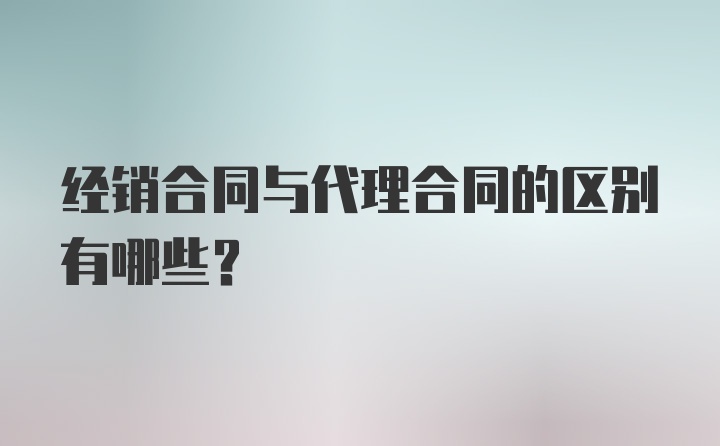 经销合同与代理合同的区别有哪些？